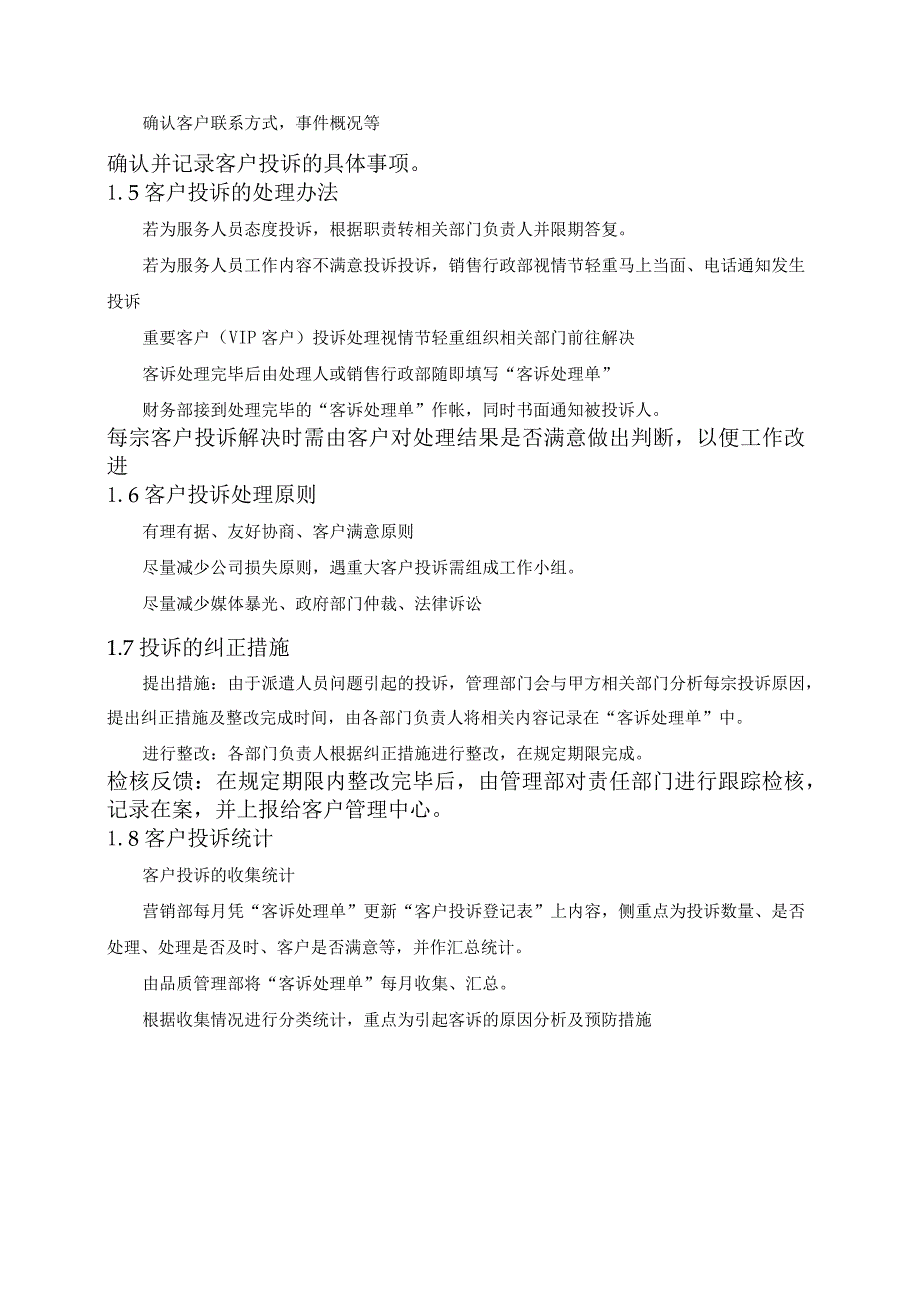 确认客户联系方式，事件概况等

确认并记录客户投诉的具体事项。

1.5 客户投诉的处理办法

若为服务人员态度投诉，根据职责转相关部门负责人并限期答复。

若为服务人员工作内容不满意投诉投诉，销售行政部视情节轻重马上当面、电话通知发生投诉

重要客户（VIP 客户）投诉处理视情节轻重组织相关部门前往解决

客诉处理完毕后由处理人或销售行政部随即填写“客诉处理单”

财务部接到处理完毕的“客诉处理单”作帐，同时书面通知被投诉人。

每宗客户投诉解决时需由客户对处理结果是否满意做出判断，以便工作改进

1.6 客户投诉处理原则

有理有据、友好协商、客户满意原则

尽量减少公司损失原则，遇重大客户投诉需组成工作小组。

尽量减少媒体暴光、政府部门仲裁、法律诉讼

1.7 投诉的纠正措施

提出措施：由于派遣人员问题引起的投诉，管理部门会与甲方相关部门分析每宗投诉原因，提出纠正措施及整改完成时间，由各部门负责人将相关内容记录在“客诉处理单”中。

进行整改：各部门负责人根据纠正措施进行整改，在规定期限完成。

检核反馈：在规定期限内整改完毕后，由管理部对责任部门进行跟踪检核，记录在案，并上报给客户管理中心。

1.8 客户投诉统计

客户投诉的收集统计

营销部每月凭“客诉处理单”更新“客户投诉登记表”上内容，侧重点为投诉数量、是否处理、处理是否及时、客户是否满意等，并作汇总统计。

由品质管理部将“客诉处理单”每月收集、汇总。

根据收集情况进行分类统计，重点为引起客诉的原因分析及预防措施